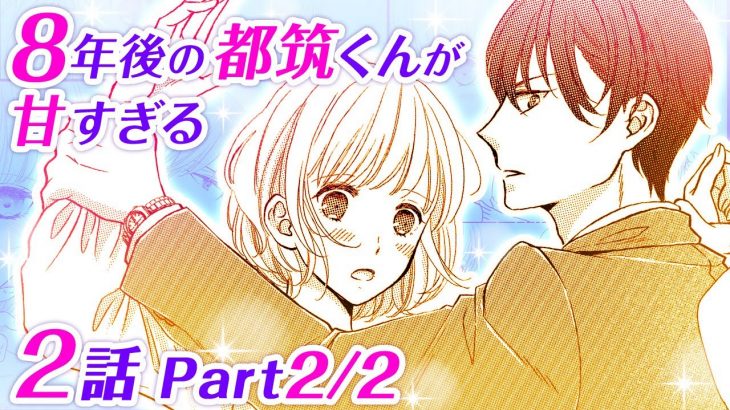 8年後の都筑くんが甘すぎる

2話 Part2/2